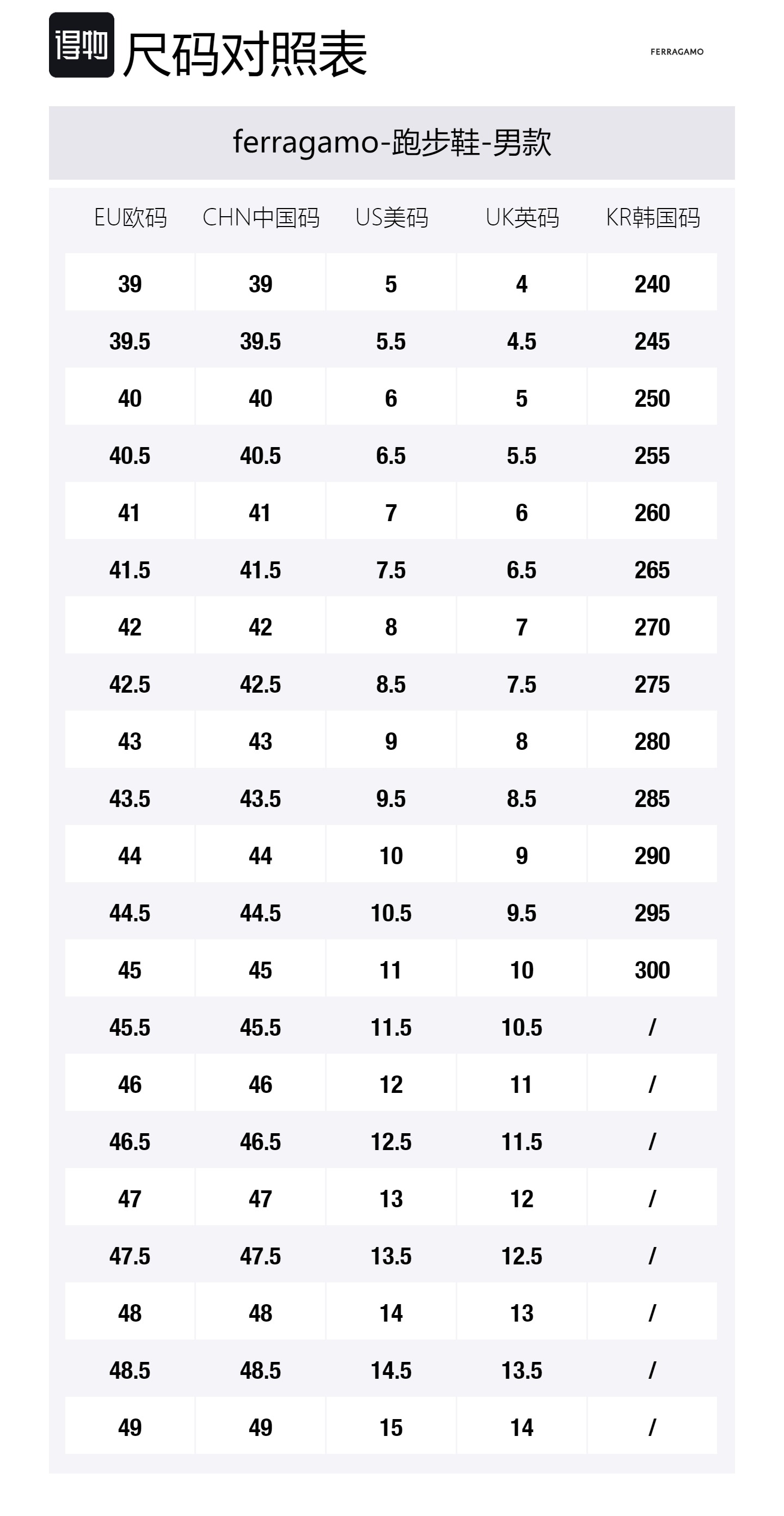 得物 尺码对照表

FERRAGAMO

ferragamo-跑步鞋-男款

| EU欧码 | CHN中国码 | US美码 | UK英码 | KR韩国码 |
|---|---|---|---|---|
| 39 | 39 | 5 | 4 | 240 |
| 39.5 | 39.5 | 5.5 | 4.5 | 245 |
| 40 | 40 | 6 | 5 | 250 |
| 40.5 | 40.5 | 6.5 | 5.5 | 255 |
| 41 | 41 | 7 | 6 | 260 |
| 41.5 | 41.5 | 7.5 | 6.5 | 265 |
| 42 | 42 | 8 | 7 | 270 |
| 42.5 | 42.5 | 8.5 | 7.5 | 275 |
| 43 | 43 | 9 | 8 | 280 |
| 43.5 | 43.5 | 9.5 | 8.5 | 285 |
| 44 | 44 | 10 | 9 | 290 |
| 44.5 | 44.5 | 10.5 | 9.5 | 295 |
| 45 | 45 | 11 | 10 | 300 |
| 45.5 | 45.5 | 11.5 | 10.5 | / |
| 46 | 46 | 12 | 11 | / |
| 46.5 | 46.5 | 12.5 | 11.5 | / |
| 47 | 47 | 13 | 12 | / |
| 47.5 | 47.5 | 13.5 | 12.5 | / |
| 48 | 48 | 14 | 13 | / |
| 48.5 | 48.5 | 14.5 | 13.5 | / |
| 49 | 49 | 15 | 14 | / |